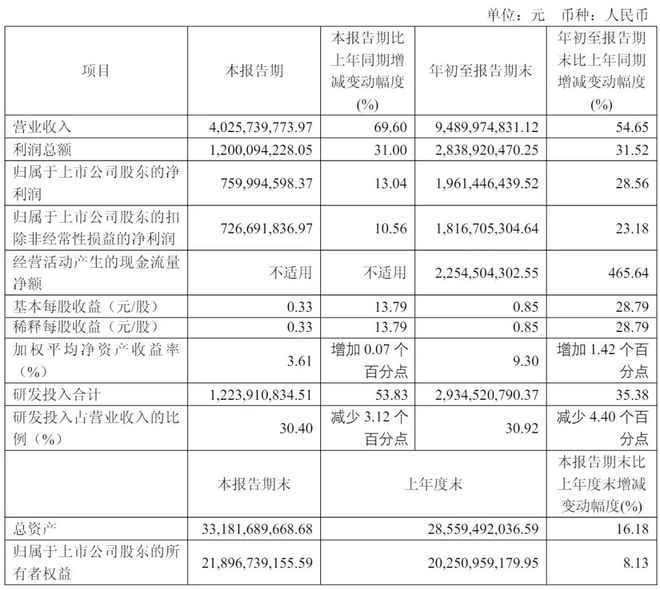 单位：元 币种：人民币

| 项目 | 本报告期 | 本报告期比上年同期增减变动幅度(%) | 年初至报告期末 | 年初至报告期末比上年同期增减变动幅度(%) |
|---|---|---|---|---|
| 营业收入 | 4,025,739,773.97 | 69.60 | 9,489,974,831.12 | 54.65 |
| 利润总额 | 1,200,094,228.05 | 31.00 | 2,838,920,470.25 | 31.52 |
| 归属于上市公司股东的净利润 | 759,994,598.37 | 13.04 | 1,961,446,439.52 | 28.56 |
| 归属于上市公司股东的扣除非经常性损益的净利润 | 726,691,836.97 | 10.56 | 1,816,705,304.64 | 23.18 |
| 经营活动产生的现金流量净额 | 不适用 | 不适用 | 2,254,504,302.55 | 465.64 |
| 基本每股收益（元/股） | 0.33 | 13.79 | 0.85 | 28.79 |
| 稀释每股收益（元/股） | 0.33 | 13.79 | 0.85 | 28.79 |
| 加权平均净资产收益率（%） | 3.61 | 增加 0.07 个百分点 | 9.30 | 增加 1.42 个百分点 |
| 研发投入合计 | 1,223,910,834.51 | 53.83 | 2,934,520,790.37 | 35.38 |
| 研发投入占营业收入的比例（%） | 30.40 | 减少 3.12 个百分点 | 30.92 | 减少 4.40 个百分点 |
| | 本报告期末 | 上年度末 | | 本报告期末比上年度末增减变动幅度(%) |
| 总资产 | 33,181,689,668.68 | 28,559,492,036.59 | | 16.18 |
| 归属于上市公司股东的所有者权益 | 21,896,739,155.59 | 20,250,959,179.95 | | 8.13 |